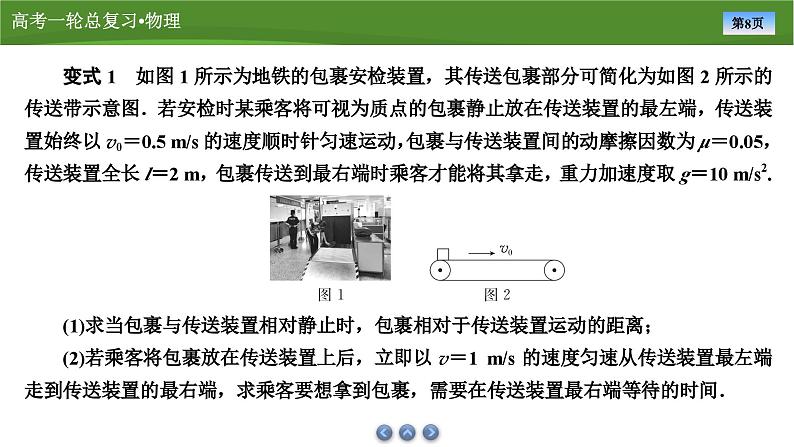 高考一轮总复习•物理

第8页

变式 1　如图 1 所示为地铁的包裹安检装置，其传送包裹部分可简化为如图 2 所示的传送带示意图．若安检时某乘客将可视为质点的包裹静止放在传送装置的最左端，传送装置始终以 $v_0=0.5$ m/s 的速度顺时针匀速运动，包裹与传送装置间的动摩擦因数为 $\mu=0.05$，传送装置全长 $l=2$ m，包裹传送到最右端时乘客才能将其拿走，重力加速度取 $g=10$ m/s$^2$.

$v_0$

图 1

图 2

(1)求当包裹与传送装置相对静止时，包裹相对于传送装置运动的距离；

(2)若乘客将包裹放在传送装置上后，立即以 $v=1$ m/s 的速度匀速从传送装置最左端走到传送装置的最右端，求乘客要想拿到包裹，需要在传送装置最右端等待的时间．